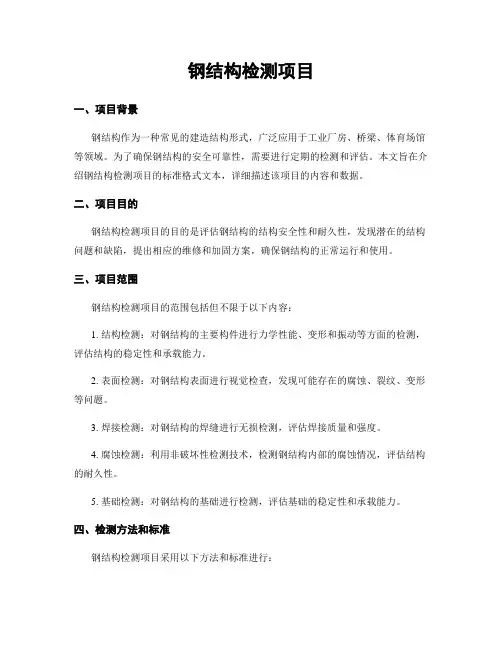 钢结构检测项目

一、项目背景

钢结构作为一种常见的建造结构形式，广泛应用于工业厂房、桥梁、体育场馆等领域。为了确保钢结构的安全可靠性，需要进行定期的检测和评估。本文旨在介绍钢结构检测项目的标准格式文本，详细描述该项目的内容和数据。

二、项目目的

钢结构检测项目的目的是评估钢结构的结构安全性和耐久性，发现潜在的结构问题和缺陷，提出相应的维修和加固方案，确保钢结构的正常运行和使用。

三、项目范围

钢结构检测项目的范围包括但不限于以下内容：

1. 结构检测：对钢结构的主要构件进行力学性能、变形和振动等方面的检测，评估结构的稳定性和承载能力。

2. 表面检测：对钢结构表面进行视觉检查，发现可能存在的腐蚀、裂纹、变形等问题。

3. 焊接检测：对钢结构的焊缝进行无损检测，评估焊接质量和强度。

4. 腐蚀检测：利用非破坏性检测技术，检测钢结构内部的腐蚀情况，评估结构的耐久性。

5. 基础检测：对钢结构的基础进行检测，评估基础的稳定性和承载能力。

四、检测方法和标准

钢结构检测项目采用以下方法和标准进行：